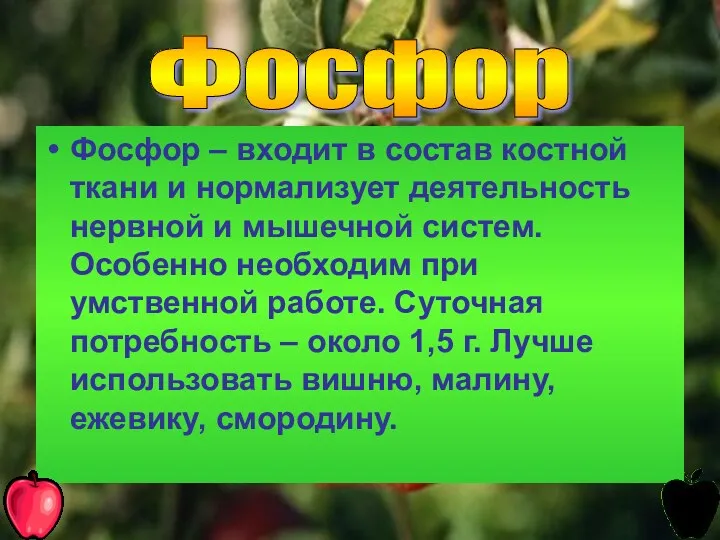 Фосфор

• Фосфор – входит в состав костной ткани и нормализует деятельность нервной и мышечной систем. Особенно необходим при умственной работе. Суточная потребность – около 1,5 г. Лучше использовать вишню, малину, ежевику, смородину.